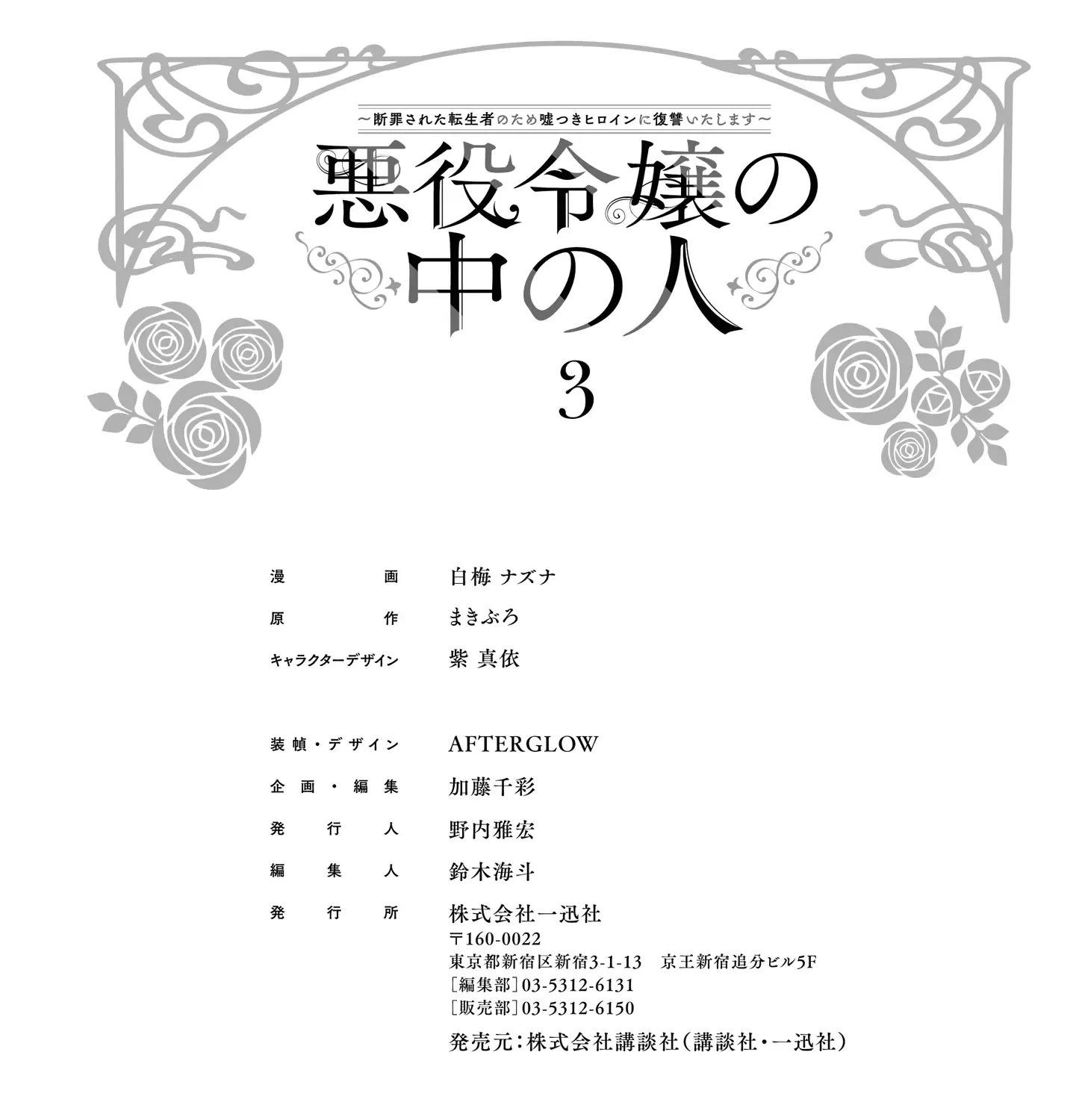 ～断罪された転生者のため嘘つきヒロインに復讐いたします～

悪役令嬢の中の人

3

漫画　白梅 ナズナ

原作　まきぶろ

キャラクターデザイン　紫 真依

装幀・デザイン　AFTERGLOW

企画・編集　加藤千彩

発行人　野内雅宏

編集人　鈴木海斗

発行所　株式会社一迅社
〒160-0022
東京都新宿区新宿3-1-13　京王新宿追分ビル5F
［編集部］03-5312-6131
［販売部］03-5312-6150
発売元：株式会社講談社（講談社・一迅社）